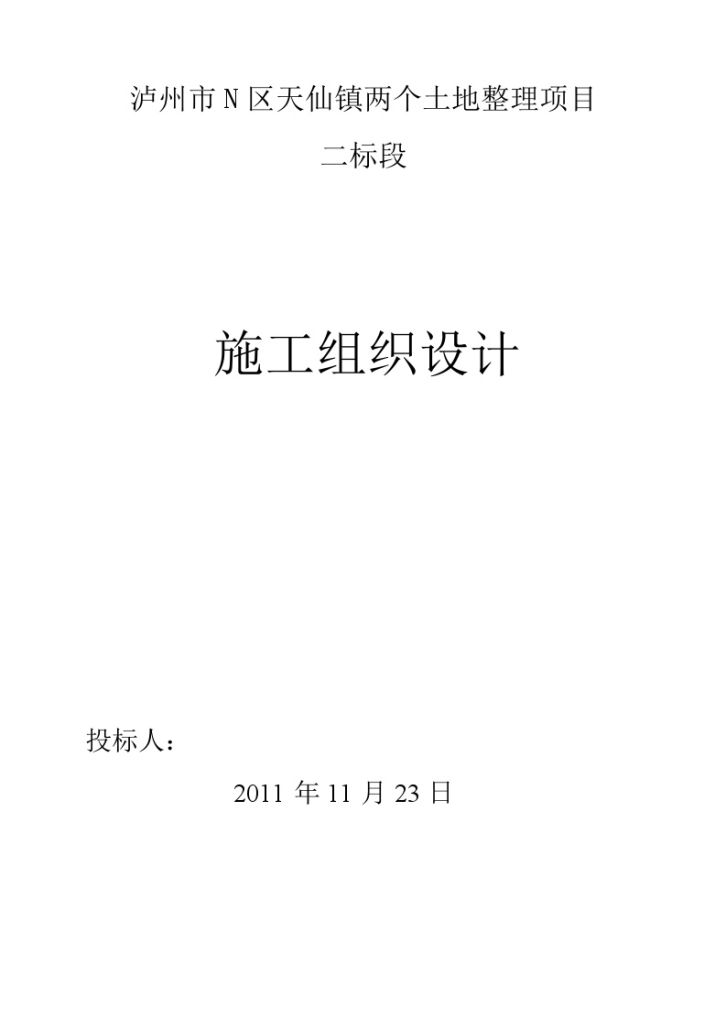 泸州市 N 区天仙镇两个土地整理项目

二标段

施工组织设计

投标人：

2011 年 11 月 23 日